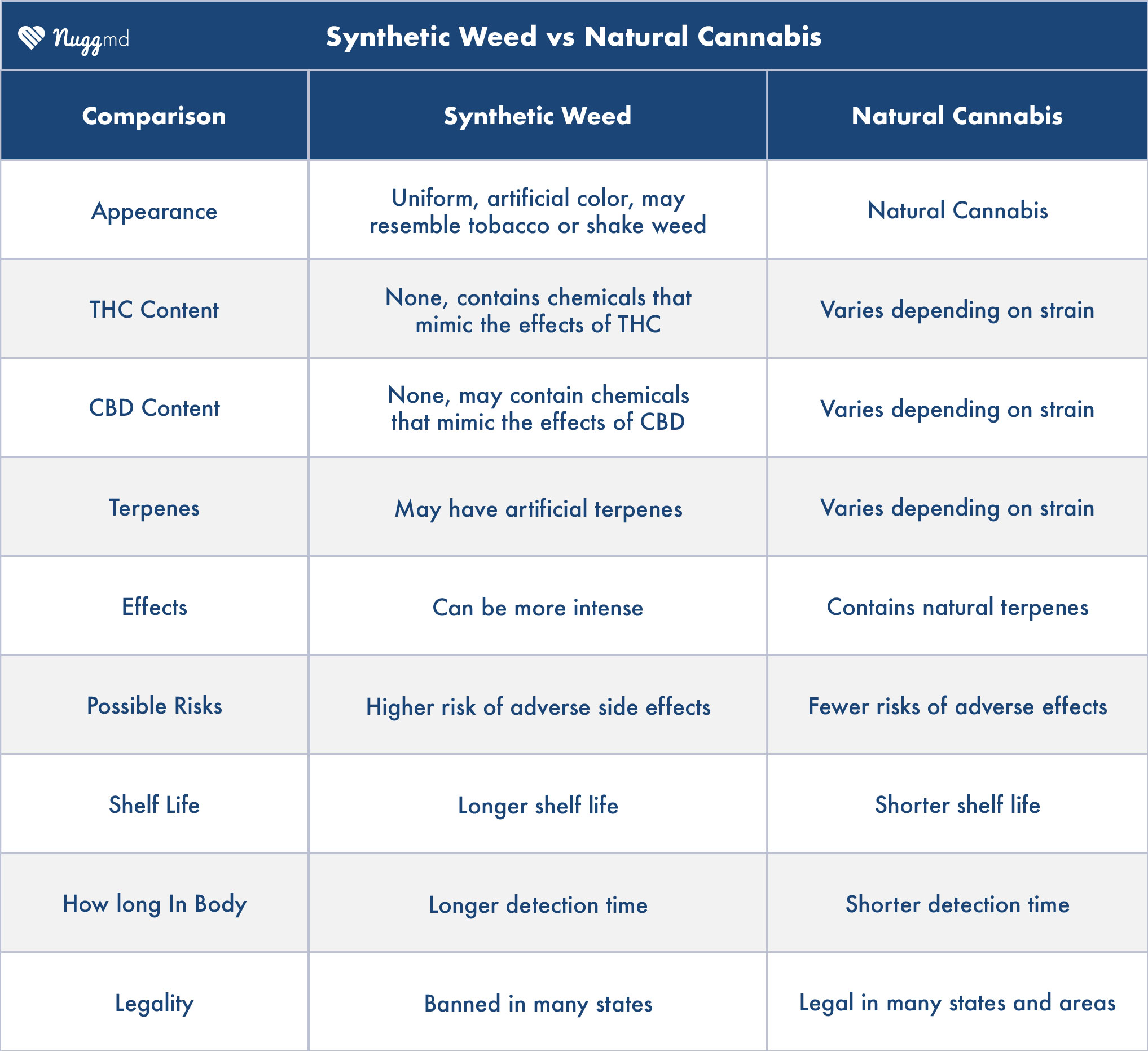 Nuggmd

Synthetic Weed vs Natural Cannabis

| Comparison | Synthetic Weed | Natural Cannabis |
|---|---|---|
| Appearance | Uniform, artificial color, may resemble tobacco or shake weed | Natural Cannabis |
| THC Content | None, contains chemicals that mimic the effects of THC | Varies depending on strain |
| CBD Content | None, may contain chemicals that mimic the effects of CBD | Varies depending on strain |
| Terpenes | May have artificial terpenes | Varies depending on strain |
| Effects | Can be more intense | Contains natural terpenes |
| Possible Risks | Higher risk of adverse side effects | Fewer risks of adverse effects |
| Shelf Life | Longer shelf life | Shorter shelf life |
| How long In Body | Longer detection time | Shorter detection time |
| Legality | Banned in many states | Legal in many states and areas |